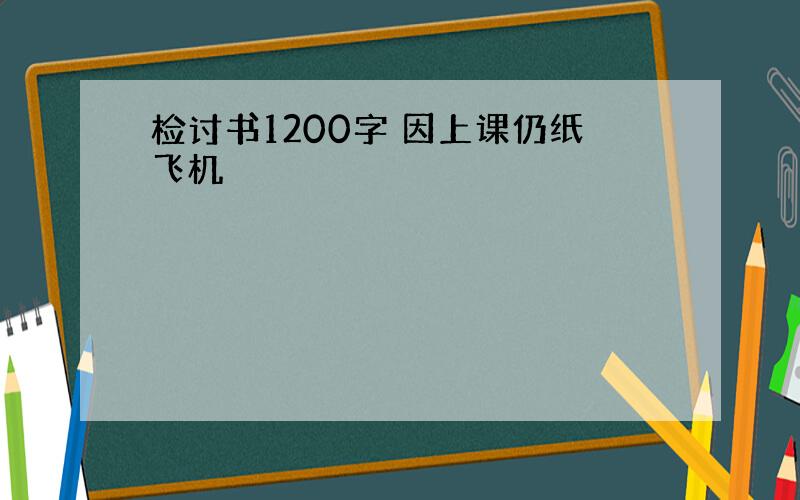 检讨书1200字 因上课仍纸飞机